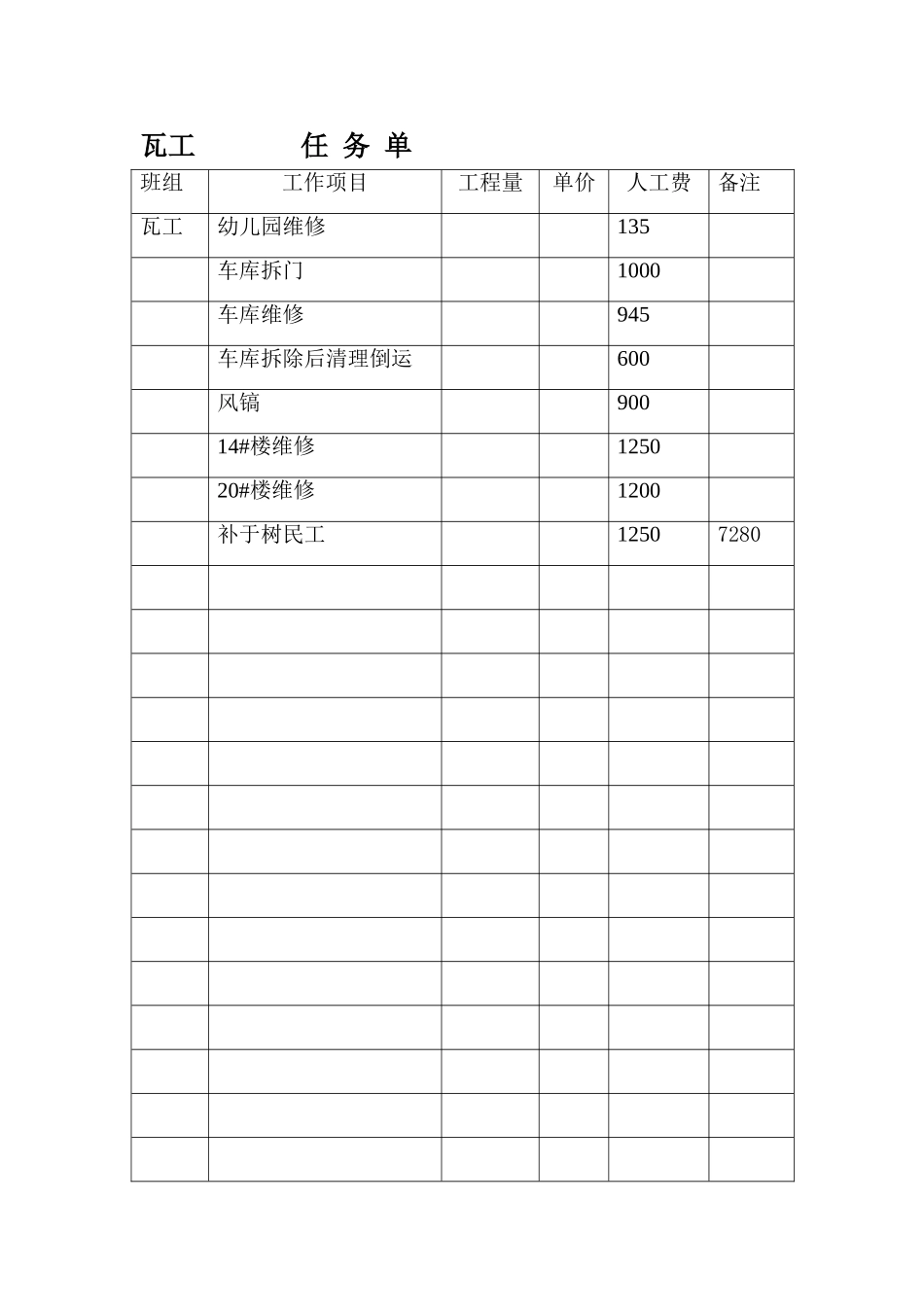 瓦工　　　任 务 单

| 班组 | 工作项目 | 工程量 | 单价 | 人工费 | 备注 |
|---|---|---|---|---|---|
| 瓦工 | 幼儿园维修 | | | 135 | |
| | 车库拆门 | | | 1000 | |
| | 车库维修 | | | 945 | |
| | 车库拆除后清理倒运 | | | 600 | |
| | 风镐 | | | 900 | |
| | 14#楼维修 | | | 1250 | |
| | 20#楼维修 | | | 1200 | |
| | 补于树民工 | | | 1250 | 7280 |
| | | | | | |
| | | | | | |
| | | | | | |
| | | | | | |
| | | | | | |
| | | | | | |
| | | | | | |
| | | | | | |
| | | | | | |
| | | | | | |
| | | | | | |
| | | | | | |
| | | | | | |
| | | | | | |